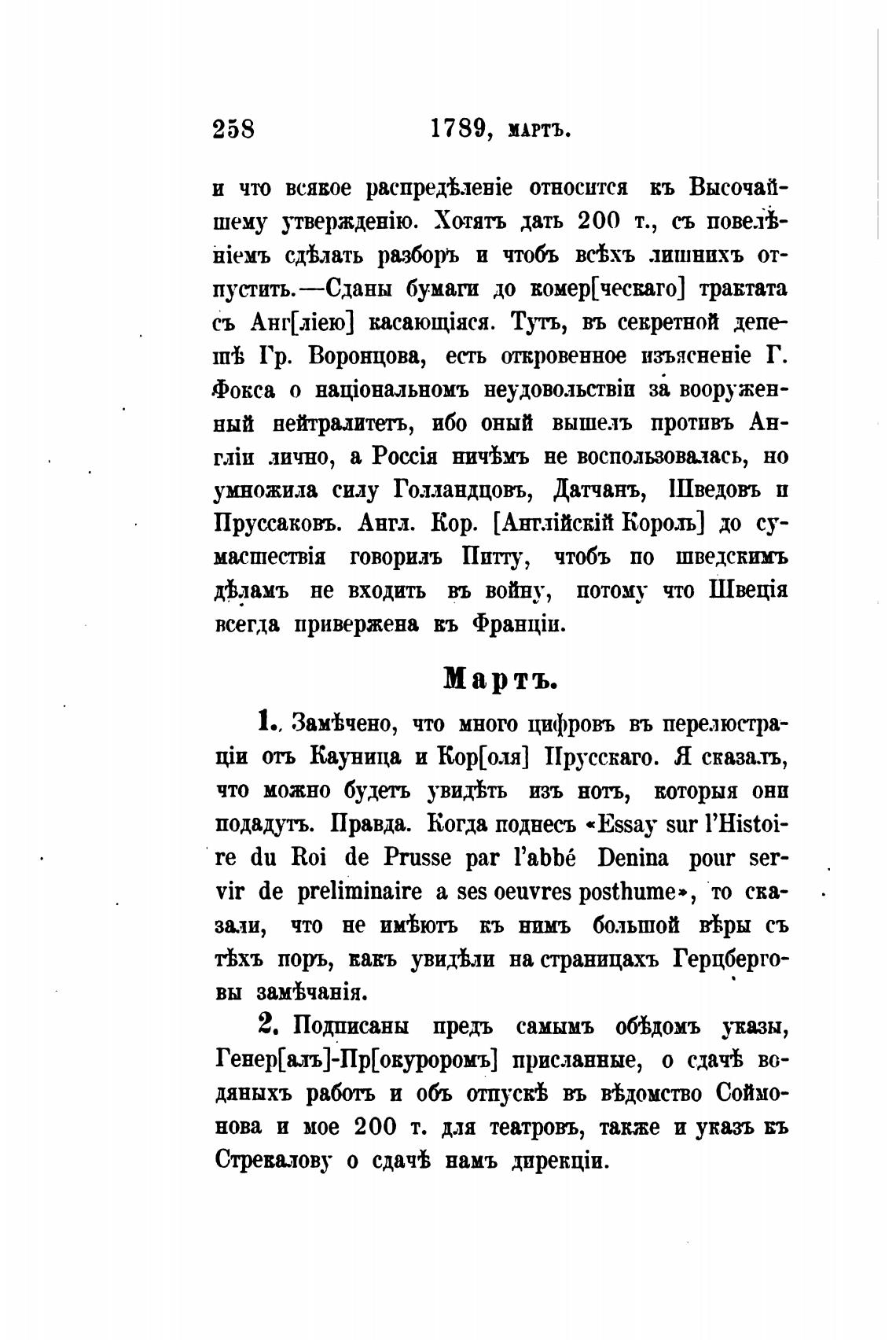 258 1789, мартъ.

и что всякое распредѣленіе относится къ Высочайшему утвержденію. Хотятъ дать 200 т., съ повелѣніемъ сдѣлать разборъ и чтобъ всѣхъ лишнихъ отпустить.—Сданы бумаги до комер[ческаго] трактата съ Анг[ліею] касающіяся. Тутъ, въ секретной депешѣ Гр. Воронцова, есть откровенное изъясненіе Г. Фокса о національномъ неудовольствіи за вооруженный нейтралитетъ, ибо оный вышелъ противъ Англіи лично, а Россія ничѣмъ не воспользовалась, но умножила силу Голландцовъ, Датчанъ, Шведовъ и Пруссаковъ. Англ. Кор. [Англійскій Король] до сумасшествія говорилъ Питту, чтобъ по шведскимъ дѣламъ не входить въ войну, потому что Швеція всегда привержена къ Франціи.

Мартъ.

1. Замѣчено, что много цифровъ въ перелюстраціи отъ Кауница и Кор[оля] Прусскаго. Я сказалъ, что можно будетъ увидѣть изъ нотъ, которыя они подадутъ. Правда. Когда поднесъ «Essay sur l'Histoire du Roi de Prusse par l'abbé Denina pour servir de preliminaire a ses oeuvres posthume», то сказали, что не имѣютъ къ нимъ большой вѣры съ тѣхъ поръ, какъ увидѣли на страницахъ Герцберговы замѣчанія.

2. Подписаны предъ самымъ обѣдомъ указы, Генер[алъ]-Пр[окуроромъ] присланные, о сдачѣ водяныхъ работъ и объ отпускѣ въ вѣдомство Соймонова и мое 200 т. для театровъ, также и указъ къ Стрекалову о сдачѣ намъ дирекціи.